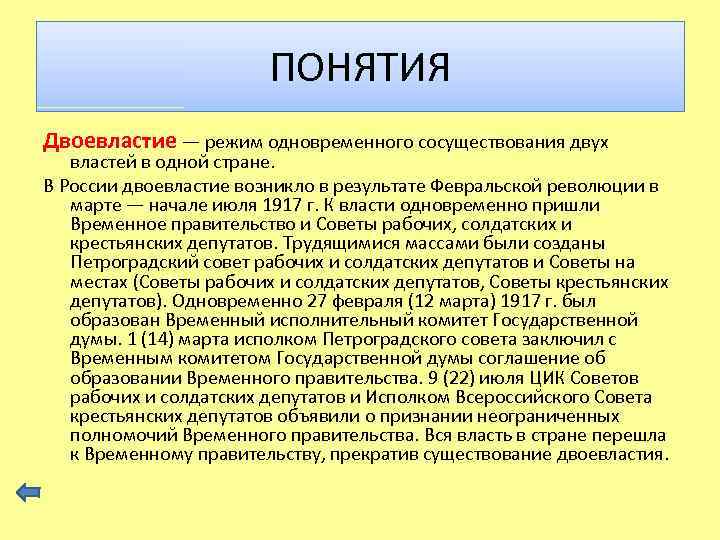 ПОНЯТИЯ

Двоевластие — режим одновременного сосуществования двух властей в одной стране.

В России двоевластие возникло в результате Февральской революции в марте — начале июля 1917 г. К власти одновременно пришли Временное правительство и Советы рабочих, солдатских и крестьянских депутатов. Трудящимися массами были созданы Петроградский совет рабочих и солдатских депутатов и Советы на местах (Советы рабочих и солдатских депутатов, Советы крестьянских депутатов). Одновременно 27 февраля (12 марта) 1917 г. был образован Временный исполнительный комитет Государственной думы. 1 (14) марта исполком Петроградского совета заключил с Временным комитетом Государственной думы соглашение об образовании Временного правительства. 9 (22) июля ЦИК Советов рабочих и солдатских депутатов и Исполком Всероссийского Совета крестьянских депутатов объявили о признании неограниченных полномочий Временного правительства. Вся власть в стране перешла к Временному правительству, прекратив существование двоевластия.